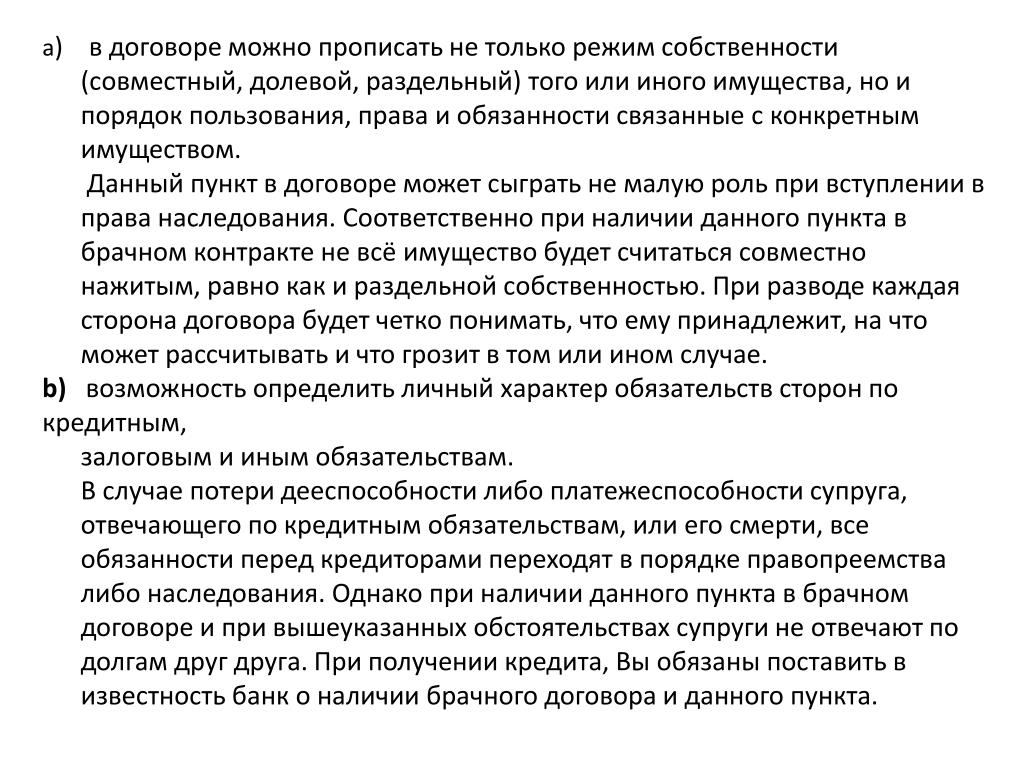 a) в договоре можно прописать не только режим собственности (совместный, долевой, раздельный) того или иного имущества, но и порядок пользования, права и обязанности связанные с конкретным имуществом.

Данный пункт в договоре может сыграть не малую роль при вступлении в права наследования. Соответственно при наличии данного пункта в брачном контракте не всё имущество будет считаться совместно нажитым, равно как и раздельной собственностью. При разводе каждая сторона договора будет четко понимать, что ему принадлежит, на что может рассчитывать и что грозит в том или ином случае.

b) возможность определить личный характер обязательств сторон по кредитным,
залоговым и иным обязательствам.

В случае потери дееспособности либо платежеспособности супруга, отвечающего по кредитным обязательствам, или его смерти, все обязанности перед кредиторами переходят в порядке правопреемства либо наследования. Однако при наличии данного пункта в брачном договоре и при вышеуказанных обстоятельствах супруги не отвечают по долгам друг друга. При получении кредита, Вы обязаны поставить в известность банк о наличии брачного договора и данного пункта.